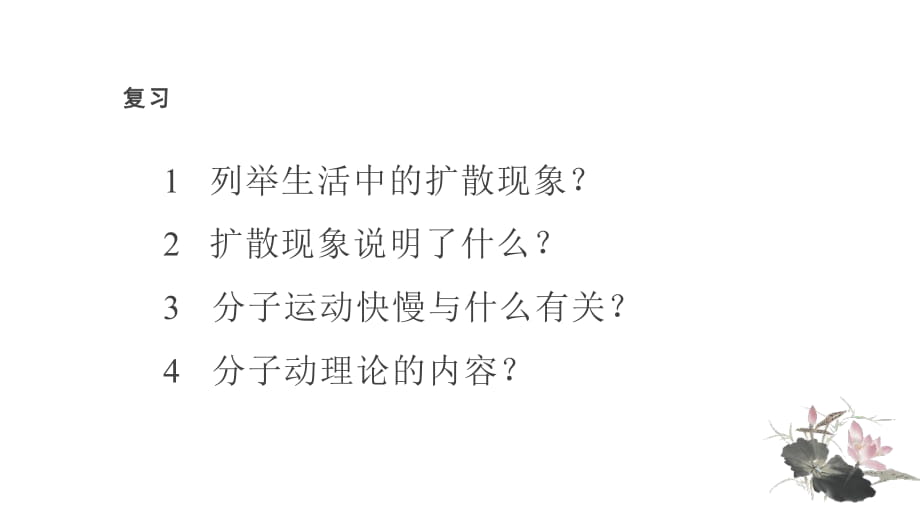 复习

1 列举生活中的扩散现象？

2 扩散现象说明了什么？

3 分子运动快慢与什么有关？

4 分子动理论的内容？